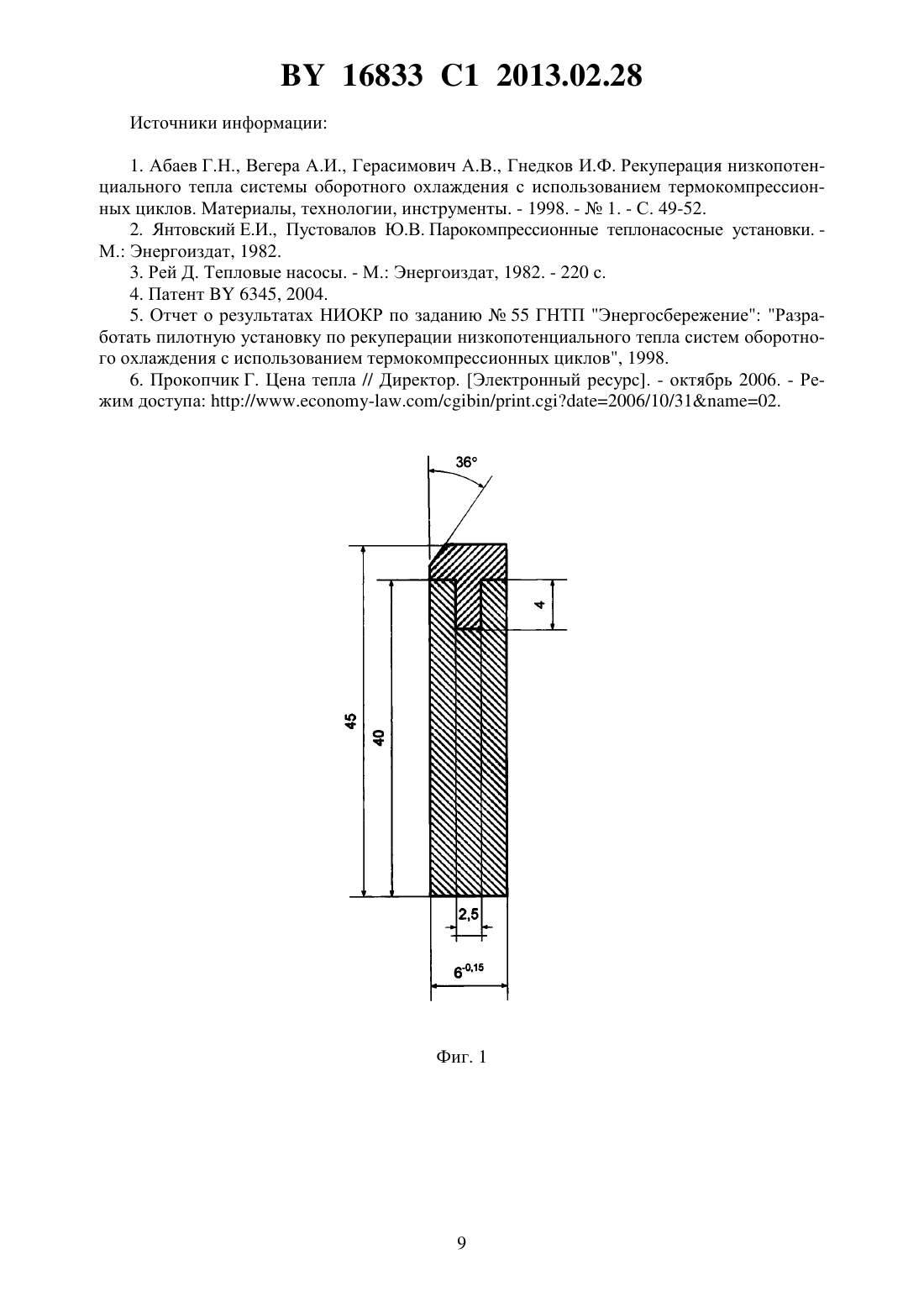 BY 16833 C1 2013.02.28

Источники информации:

1. Абаев Г.Н., Вегера А.И., Герасимович А.В., Гнедков И.Ф. Рекуперация низкопотенциального тепла системы оборотного охлаждения с использованием термокомпрессионных циклов. Материалы, технологии, инструменты. - 1998. - № 1. - С. 49-52.

2. Янтовский Е.И., Пустовалов Ю.В. Парокомпрессионные теплонасосные установки. - М.: Энергоиздат, 1982.

3. Рей Д. Тепловые насосы. - М.: Энергоиздат, 1982. - 220 с.

4. Патент BY 6345, 2004.

5. Отчет о результатах НИОКР по заданию № 55 ГНТП "Энергосбережение": "Разработать пилотную установку по рекуперации низкопотенциального тепла систем оборотного охлаждения с использованием термокомпрессионных циклов", 1998.

6. Прокопчик Г. Цена тепла // Директор. [Электронный ресурс]. - октябрь 2006. - Режим доступа: http://www.economy-law.com/cgibin/print.cgi?date=2006/10/31&name=02.

36°

4

45

40

2,5

$6^{-0,15}$

Фиг. 1

9